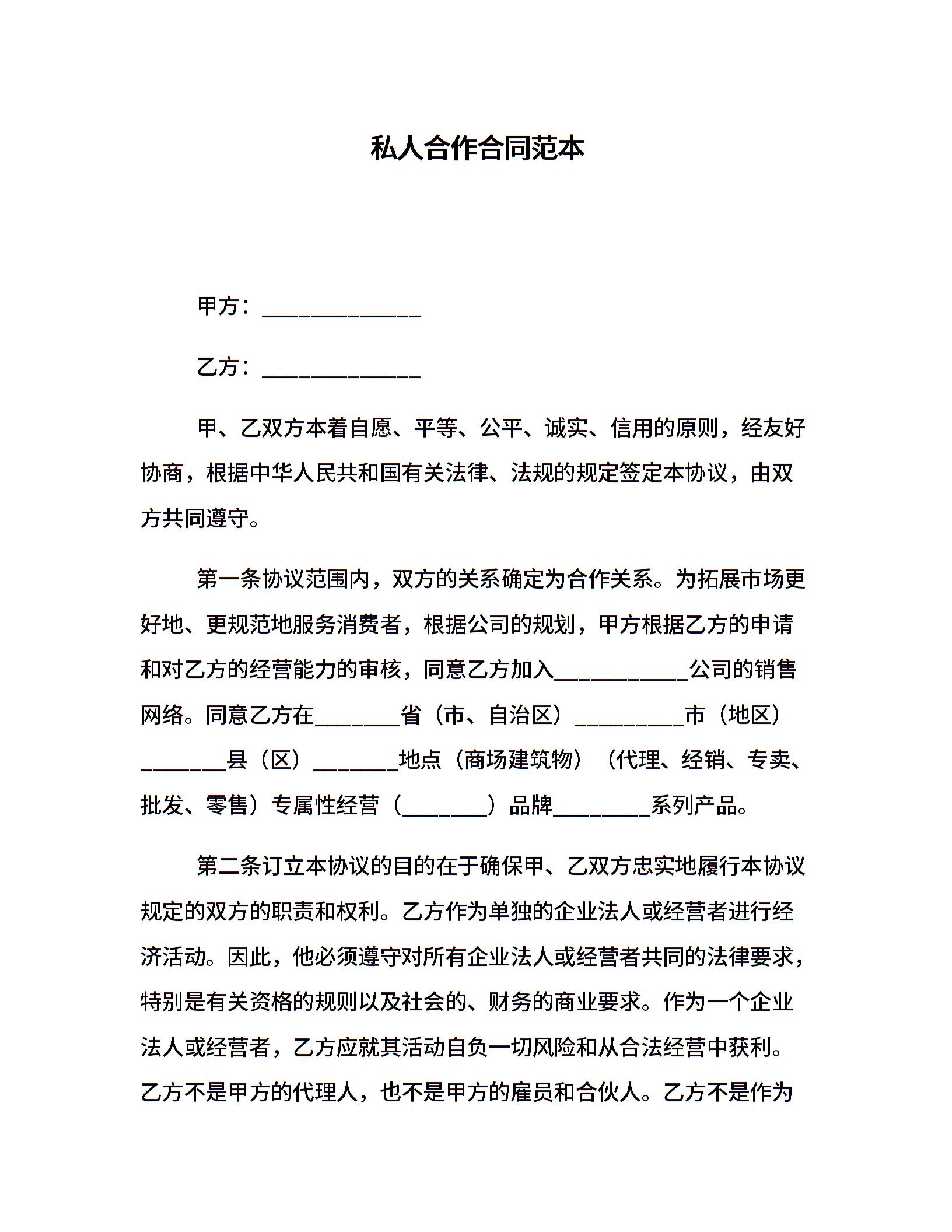 私人合作合同范本

甲方：______________

乙方：______________

甲、乙双方本着自愿、平等、公平、诚实、信用的原则，经友好协商，根据中华人民共和国有关法律、法规的规定签定本协议，由双方共同遵守。

第一条协议范围内，双方的关系确定为合作关系。为拓展市场更好地、更规范地服务消费者，根据公司的规划，甲方根据乙方的申请和对乙方的经营能力的审核，同意乙方加入____________公司的销售网络。同意乙方在________省（市、自治区）__________市（地区）________县（区）________地点（商场建筑物）（代理、经销、专卖、批发、零售）专属性经营（________）品牌_________系列产品。

第二条订立本协议的目的在于确保甲、乙双方忠实地履行本协议规定的双方的职责和权利。乙方作为单独的企业法人或经营者进行经济活动。因此，他必须遵守对所有企业法人或经营者共同的法律要求，特别是有关资格的规则以及社会的、财务的商业要求。作为一个企业法人或经营者，乙方应就其活动自负一切风险和从合法经营中获利。乙方不是甲方的代理人，也不是甲方的雇员和合伙人。乙方不是作为